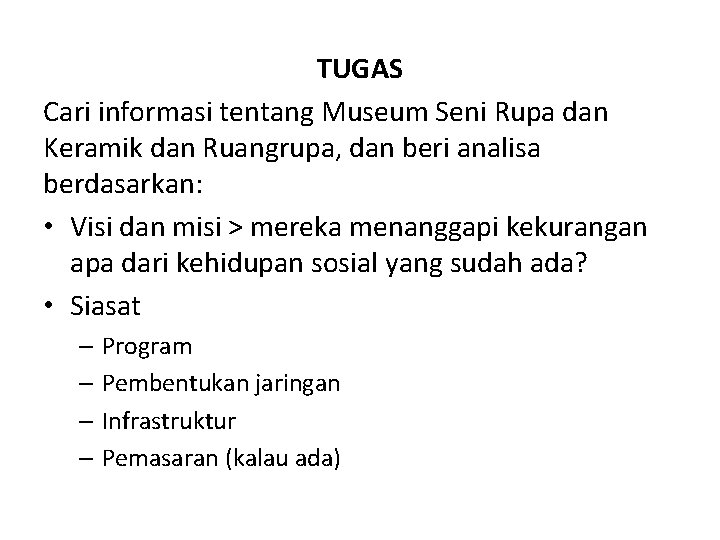 TUGAS

Cari informasi tentang Museum Seni Rupa dan Keramik dan Ruangrupa, dan beri analisa berdasarkan:

• Visi dan misi > mereka menanggapi kekurangan apa dari kehidupan sosial yang sudah ada?
• Siasat
– Program
– Pembentukan jaringan
– Infrastruktur
– Pemasaran (kalau ada)